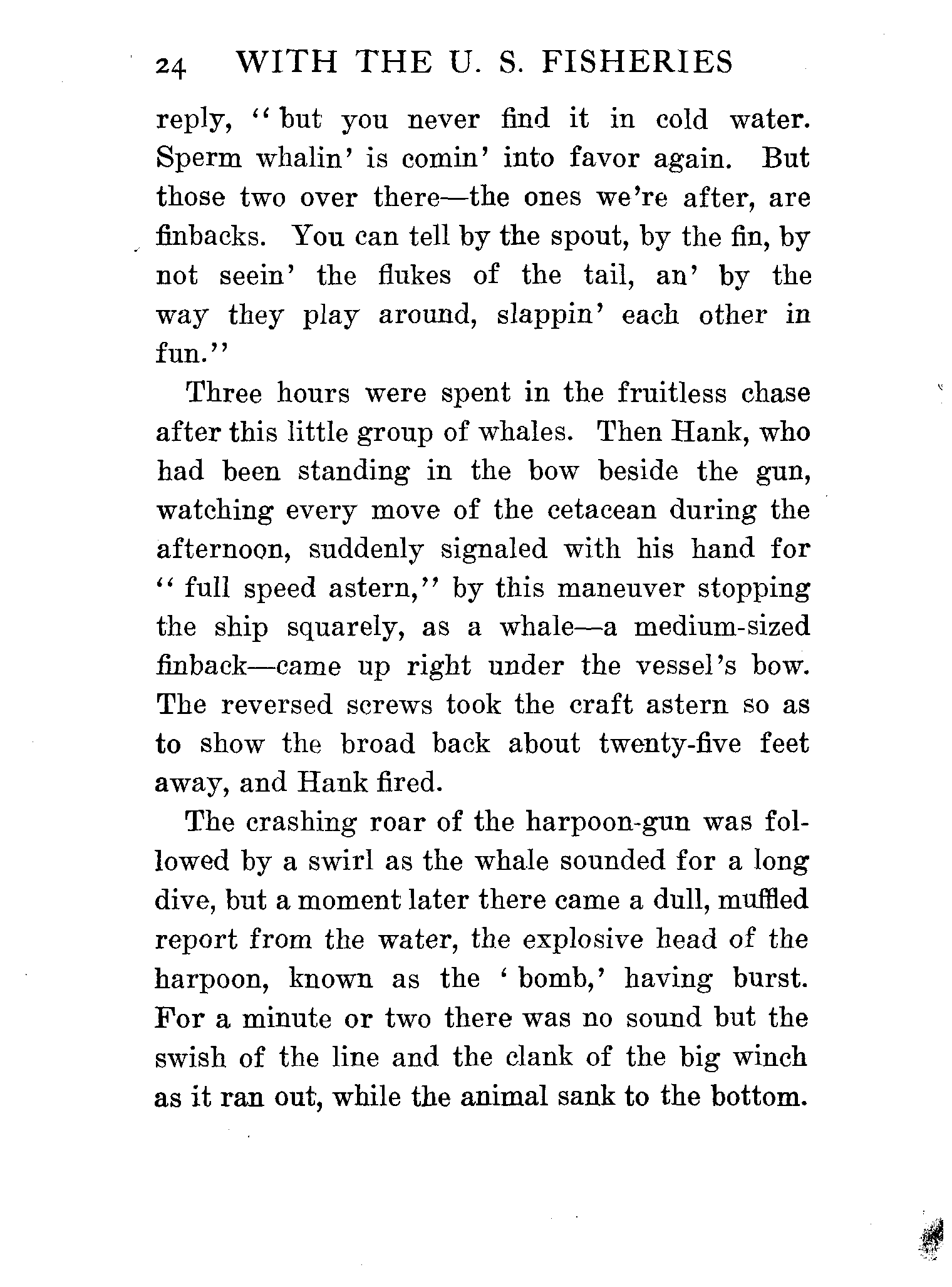 24 WITH THE U. S. FISHERIES

reply, "but you never find it in cold water. Sperm whalin' is comin' into favor again. But those two over there—the ones we're after, are finbacks. You can tell by the spout, by the fin, by not seein' the flukes of the tail, an' by the way they play around, slappin' each other in fun."

Three hours were spent in the fruitless chase after this little group of whales. Then Hank, who had been standing in the bow beside the gun, watching every move of the cetacean during the afternoon, suddenly signaled with his hand for "full speed astern," by this maneuver stopping the ship squarely, as a whale—a medium-sized finback—came up right under the vessel's bow. The reversed screws took the craft astern so as to show the broad back about twenty-five feet away, and Hank fired.

The crashing roar of the harpoon-gun was followed by a swirl as the whale sounded for a long dive, but a moment later there came a dull, muffled report from the water, the explosive head of the harpoon, known as the 'bomb,' having burst. For a minute or two there was no sound but the swish of the line and the clank of the big winch as it ran out, while the animal sank to the bottom.